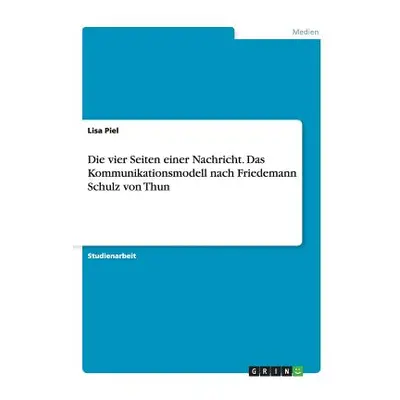 Medien

Lisa Piel

Die vier Seiten einer Nachricht. Das Kommunikationsmodell nach Friedemann Schulz von Thun

Studienarbeit

GRIN